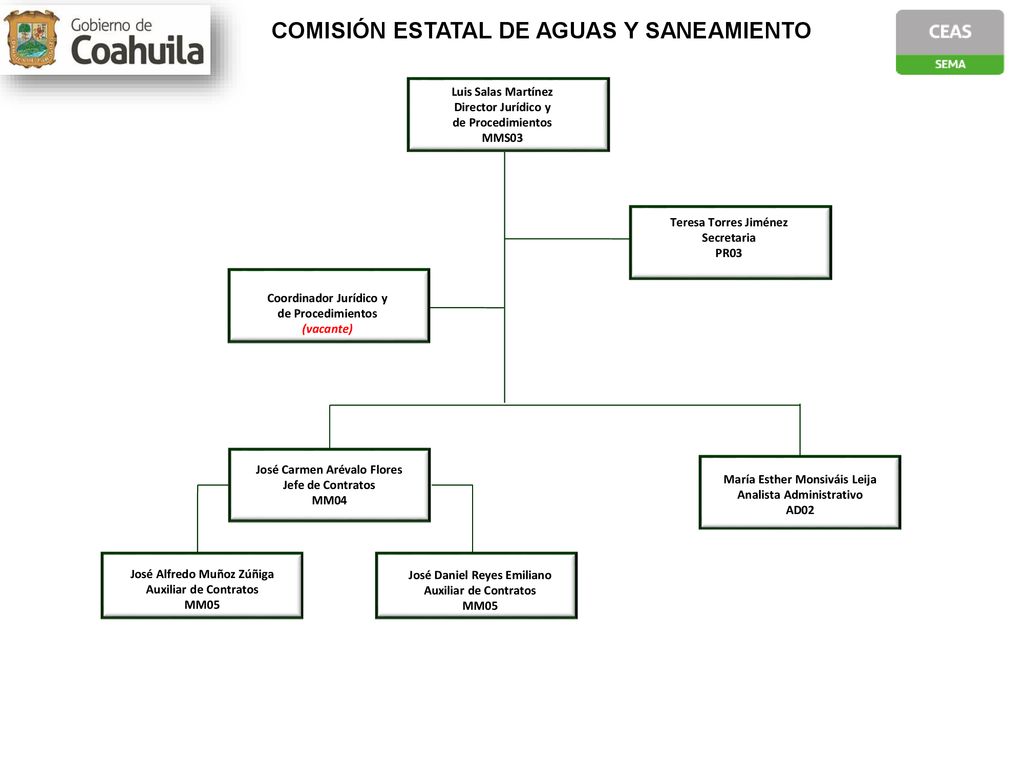 Gobierno de Coahuila

COMISIÓN ESTATAL DE AGUAS Y SANEAMIENTO

CEAS
SEMA

Luis Salas Martínez
Director Jurídico y de Procedimientos
MMS03

Teresa Torres Jiménez
Secretaria
PR03

Coordinador Jurídico y de Procedimientos
(vacante)

José Carmen Arévalo Flores
Jefe de Contratos
MM04

María Esther Monsiváis Leija
Analista Administrativo
AD02

José Alfredo Muñoz Zúñiga
Auxiliar de Contratos
MM05

José Daniel Reyes Emiliano
Auxiliar de Contratos
MM05